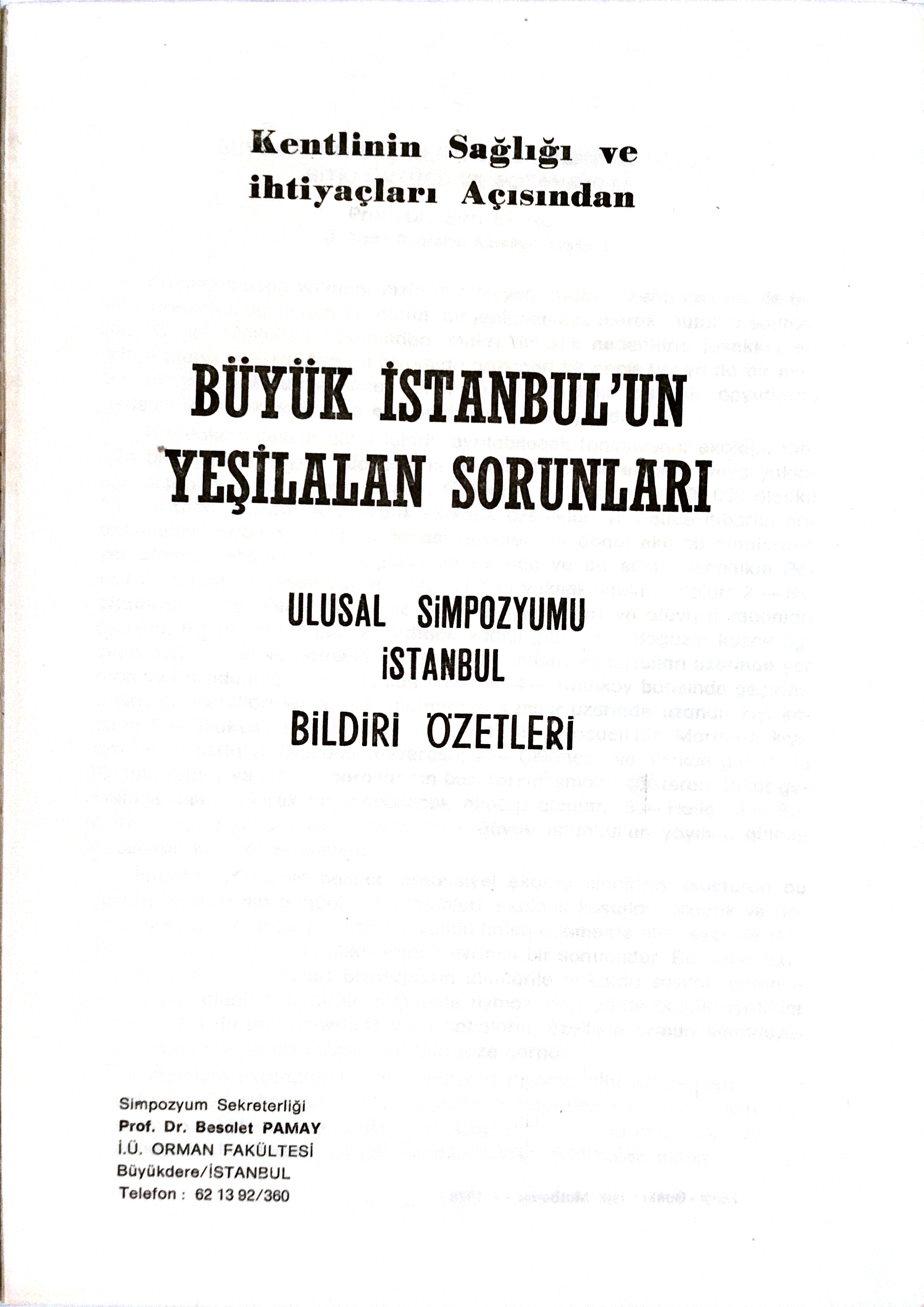 Kentlinin Sağlığı ve ihtiyaçları Açısından

BÜYÜK İSTANBUL'UN YEŞİLALAN SORUNLARI

ULUSAL SİMPOZYUMU
İSTANBUL
BİLDİRİ ÖZETLERİ

Simpozyum Sekreterliği
Prof. Dr. Besalet PAMAY
İ.Ü. ORMAN FAKÜLTESİ
Büyükdere/İSTANBUL
Telefon : 62 13 92/360